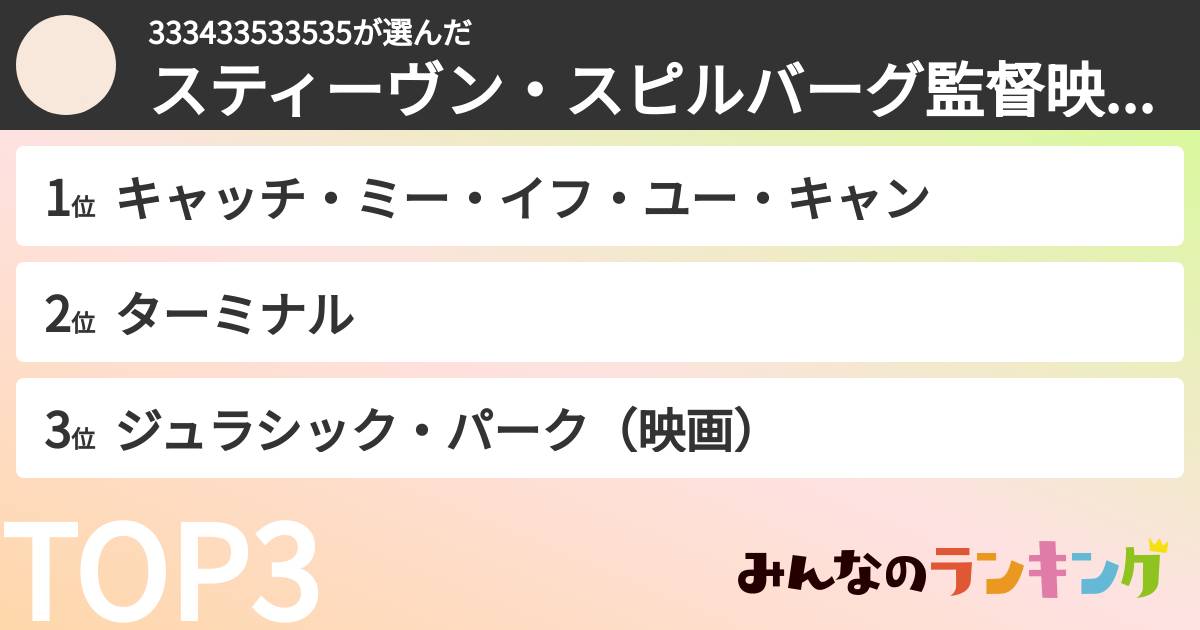 333433533535が選んだ
スティーヴン・スピルバーグ監督映...

1位 キャッチ・ミー・イフ・ユー・キャン

2位 ターミナル

3位 ジュラシック・パーク（映画）

TOP3

みんなのランキング